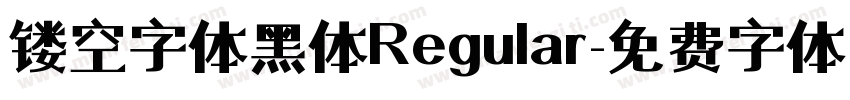 镂空字体黑体Regular-免费字体